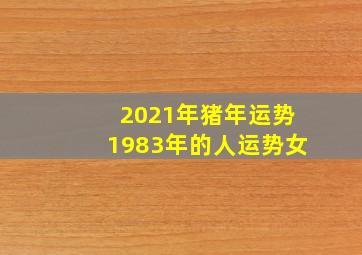 2021年猪年运势
1983年的人运势女